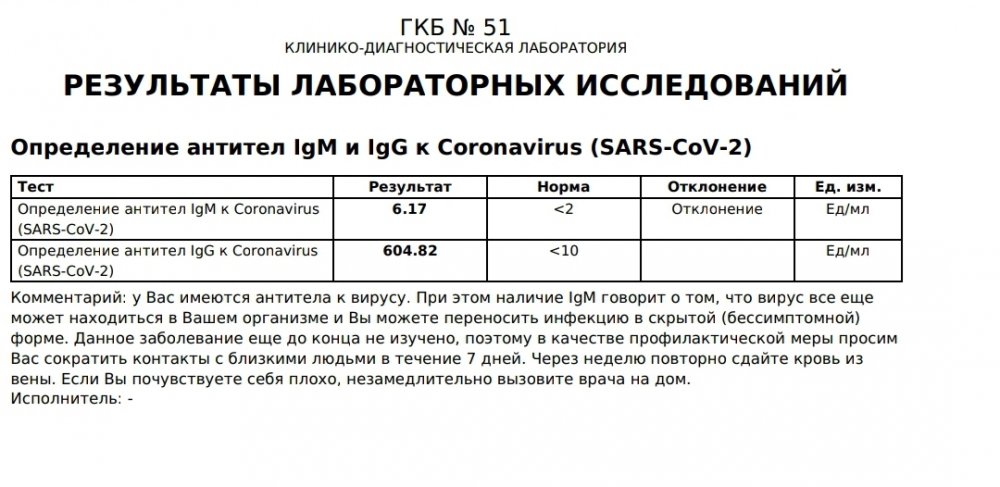 ГКБ № 51
КЛИНИКО-ДИАГНОСТИЧЕСКАЯ ЛАБОРАТОРИЯ

РЕЗУЛЬТАТЫ ЛАБОРАТОРНЫХ ИССЛЕДОВАНИЙ

Определение антител IgM и IgG к Coronavirus (SARS-CoV-2)

| Тест | Результат | Норма | Отклонение | Ед. изм. |
|---|---|---|---|---|
| Определение антител IgM к Coronavirus (SARS-CoV-2) | 6.17 | <2 | Отклонение | Ед/мл |
| Определение антител IgG к Coronavirus (SARS-CoV-2) | 604.82 | <10 | | Ед/мл |

Комментарий: у Вас имеются антитела к вирусу. При этом наличие IgM говорит о том, что вирус все еще может находиться в Вашем организме и Вы можете переносить инфекцию в скрытой (бессимптомной) форме. Данное заболевание еще до конца не изучено, поэтому в качестве профилактической меры просим Вас сократить контакты с близкими людьми в течение 7 дней. Через неделю повторно сдайте кровь из вены. Если Вы почувствуете себя плохо, незамедлительно вызовите врача на дом.
Исполнитель: -